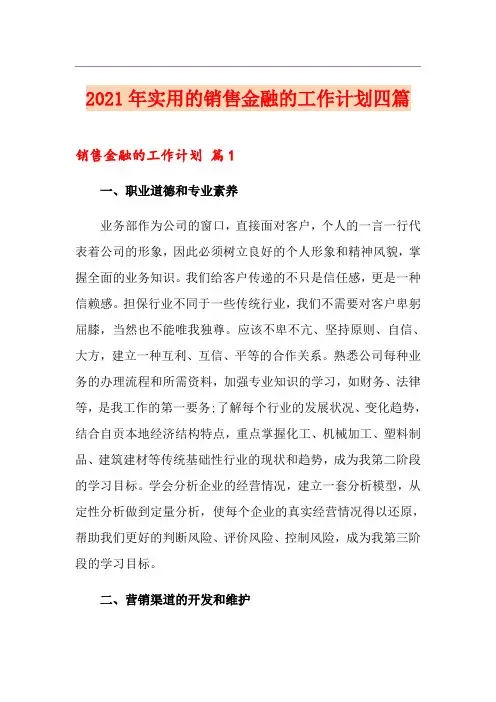 2021年实用的销售金融的工作计划四篇

销售金融的工作计划 篇1

一、职业道德和专业素养

业务部作为公司的窗口，直接面对客户，个人的一言一行代表着公司的形象，因此必须树立良好的个人形象和精神风貌，掌握全面的业务知识。我们给客户传递的不只是信任感，更是一种信赖感。担保行业不同于一些传统行业，我们不需要对客户卑躬屈膝，当然也不能唯我独尊。应该不卑不亢、坚持原则、自信、大方，建立一种互利、互信、平等的合作关系。熟悉公司每种业务的办理流程和所需资料，加强专业知识的学习，如财务、法律等，是我工作的第一要务;了解每个行业的发展状况、变化趋势，结合自贡本地经济结构特点，重点掌握化工、机械加工、塑料制品、建筑建材等传统基础性行业的现状和趋势，成为我第二阶段的学习目标。学会分析企业的经营情况，建立一套分析模型，从定性分析做到定量分析，使每个企业的真实经营情况得以还原，帮助我们更好的判断风险、评价风险、控制风险，成为我第三阶段的学习目标。

二、营销渠道的开发和维护